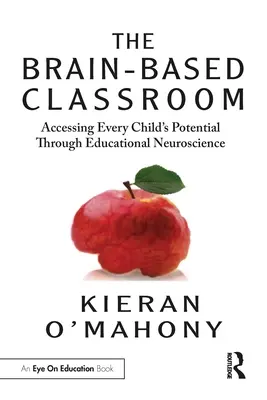 THE BRAIN-BASED CLASSROOM

Accessing Every Child's Potential Through Educational Neuroscience

KIERAN O'MAHONY

An Eye On Education Book

ROUTLEDGE